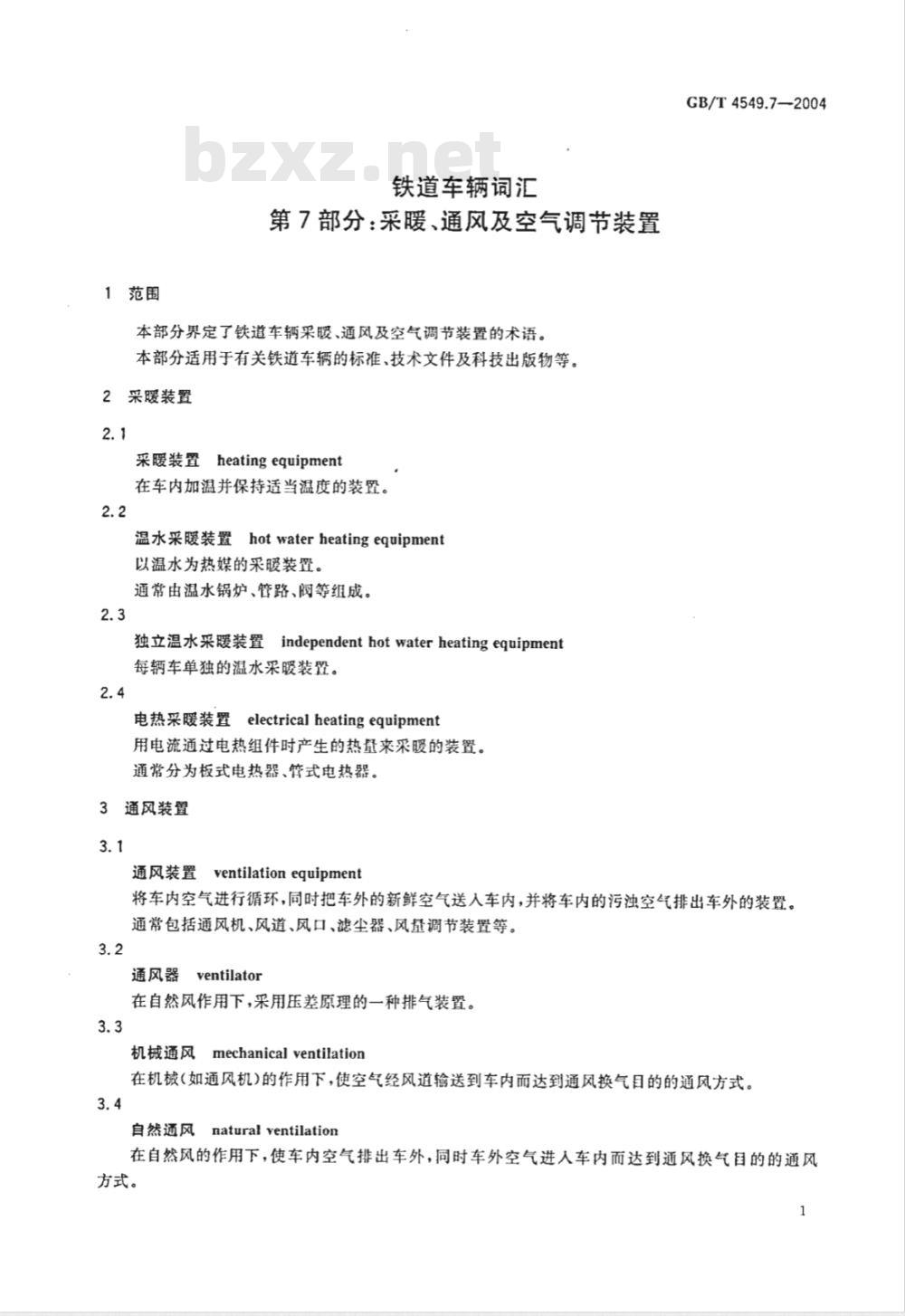 GB/T 4549.7—2004

bzxz.net

铁道车辆词汇
第7部分：采暖、通风及空气调节装置

1 范围

本部分界定了铁道车辆采暖、通风及空气调节装置的术语。
本部分适用于有关铁道车辆的标准、技术文件及科技出版物等。

2 采暖装置

2.1
采暖装置 heating equipment
在车内加温并保持适当温度的装置。

2.2
温水采暖装置 hot water heating equipment
以温水为热媒的采暖装置。
通常由温水锅炉、管路、阀等组成。

2.3
独立温水采暖装置 independent hot water heating equipment
每辆车单独的温水采暖装置。

2.4
电热采暖装置 electrical heating equipment
用电流通过电热组件时产生的热量来采暖的装置。
通常分为板式电热器、管式电热器。

3 通风装置

3.1
通风装置 ventilation equipment
将车内空气进行循环，同时把车外的新鲜空气送入车内，并将车内的污浊空气排出车外的装置。
通常包括通风机、风道、风口、滤尘器、风量调节装置等。

3.2
通风器 ventilator
在自然风作用下，采用压差原理的一种排气装置。

3.3
机械通风 mechanical ventilation
在机械（如通风机）的作用下，使空气经风道输送到车内而达到通风换气目的的通风方式。

3.4
自然通风 natural ventilation
在自然风的作用下，使车内空气排出车外，同时车外空气进入车内而达到通风换气目的的通风方式。

1